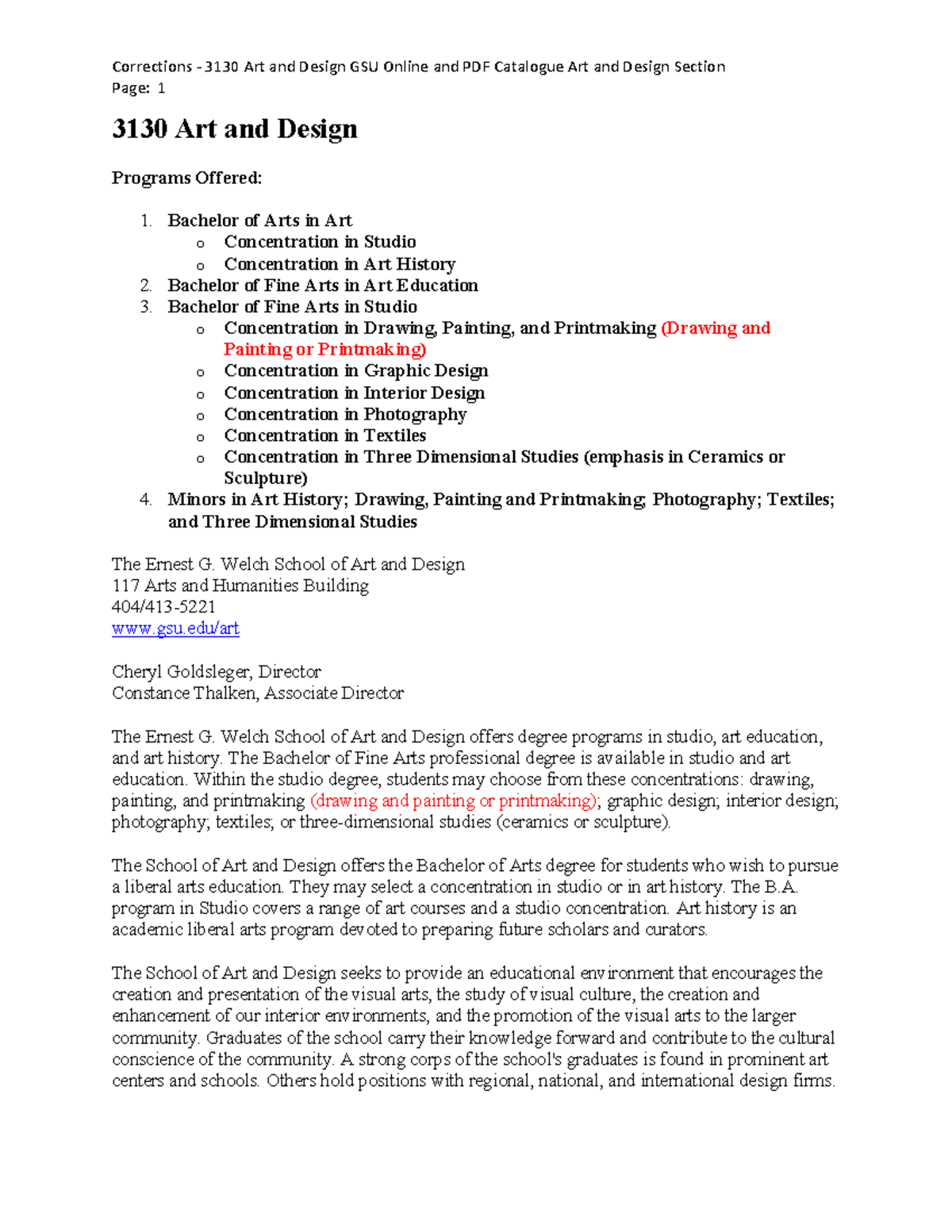 Corrections - 3130 Art and Design GSU Online and PDF Catalogue Art and Design Section
Page: 1

3130 Art and Design

Programs Offered:

1. Bachelor of Arts in Art
   o Concentration in Studio
   o Concentration in Art History
2. Bachelor of Fine Arts in Art Education
3. Bachelor of Fine Arts in Studio
   o Concentration in Drawing, Painting, and Printmaking (Drawing and Painting or Printmaking)
   o Concentration in Graphic Design
   o Concentration in Interior Design
   o Concentration in Photography
   o Concentration in Textiles
   o Concentration in Three Dimensional Studies (emphasis in Ceramics or Sculpture)
4. Minors in Art History; Drawing, Painting and Printmaking; Photography; Textiles; and Three Dimensional Studies

The Ernest G. Welch School of Art and Design
117 Arts and Humanities Building
404/413-5221
www.gsu.edu/art

Cheryl Goldsleger, Director
Constance Thalken, Associate Director

The Ernest G. Welch School of Art and Design offers degree programs in studio, art education, and art history. The Bachelor of Fine Arts professional degree is available in studio and art education. Within the studio degree, students may choose from these concentrations: drawing, painting, and printmaking (drawing and painting or printmaking); graphic design; interior design; photography; textiles; or three-dimensional studies (ceramics or sculpture).

The School of Art and Design offers the Bachelor of Arts degree for students who wish to pursue a liberal arts education. They may select a concentration in studio or in art history. The B.A. program in Studio covers a range of art courses and a studio concentration. Art history is an academic liberal arts program devoted to preparing future scholars and curators.

The School of Art and Design seeks to provide an educational environment that encourages the creation and presentation of the visual arts, the study of visual culture, the creation and enhancement of our interior environments, and the promotion of the visual arts to the larger community. Graduates of the school carry their knowledge forward and contribute to the cultural conscience of the community. A strong corps of the school's graduates is found in prominent art centers and schools. Others hold positions with regional, national, and international design firms.